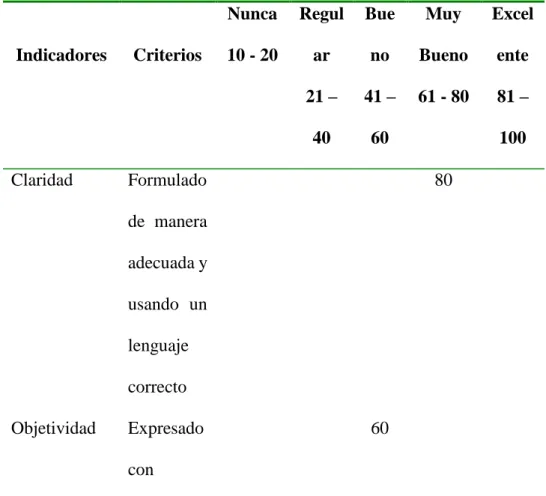 | Indicadores | Criterios | Nunca 10 - 20 | Regular 21 – 40 | Bueno 41 – 60 | Muy Bueno 61 - 80 | Excelente 81 – 100 |
|---|---|---|---|---|---|---|
| Claridad | Formulado de manera adecuada y usando un lenguaje correcto | | | | 80 | |
| Objetividad | Expresado con | | | 60 | | |